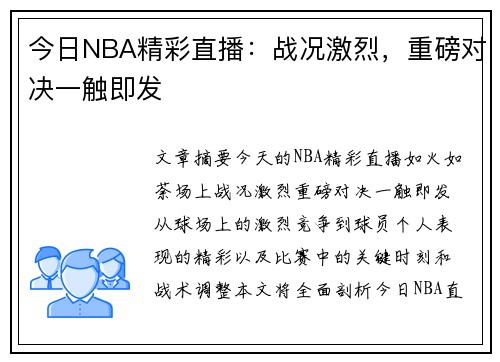 今日NBA精彩直播：战况激烈，重磅对决一触即发

文章摘要今天的NBA精彩直播如火如荼场上战况激烈重磅对决一触即发从球场上的激烈竞争到球员个人表现的精彩以及比赛中的关键时刻和战术调整本文将全面剖析今日NBA直